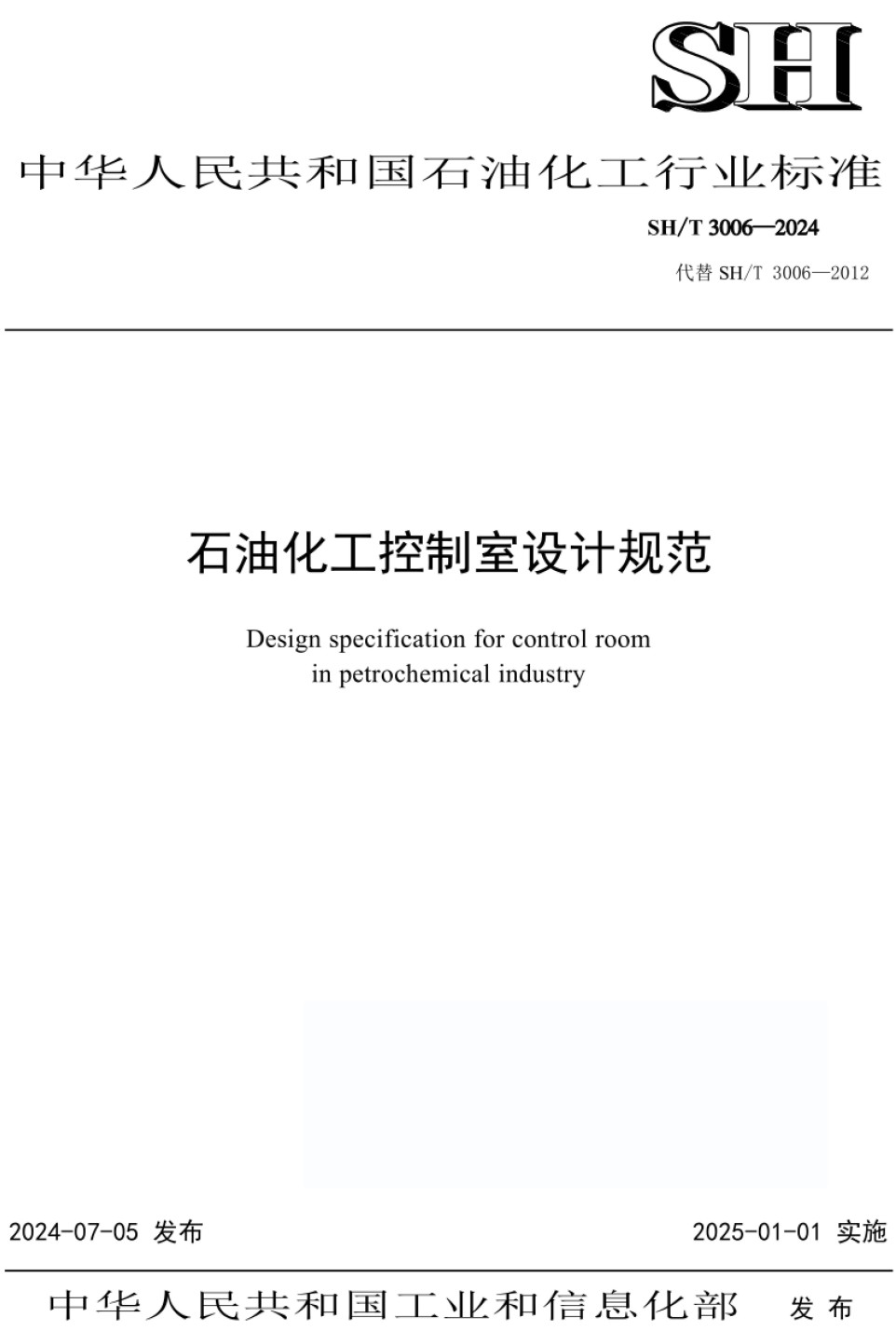 SH

中华人民共和国石油化工行业标准

SH/T 3006—2024

代替 SH/T 3006—2012

石油化工控制室设计规范

Design specification for control room in petrochemical industry

2024-07-05 发布

2025-01-01 实施

中华人民共和国工业和信息化部 发布